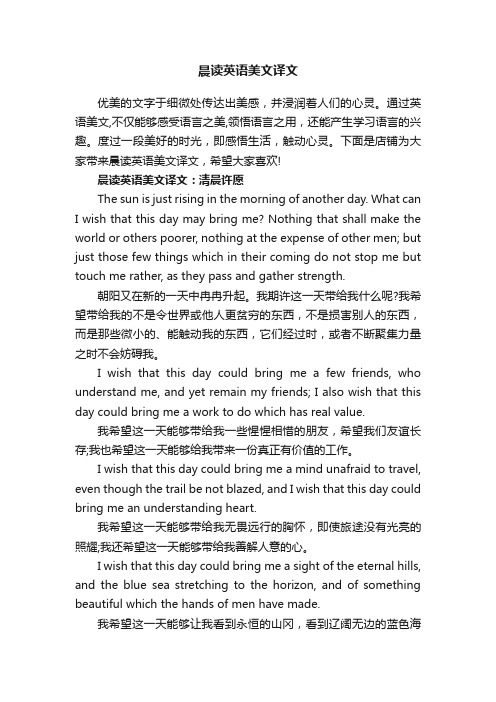 晨读英语美文译文

优美的文字于细微处传达出美感，并浸润着人们的心灵。通过英语美文,不仅能够感受语言之美,领悟语言之用，还能产生学习语言的兴趣。度过一段美好的时光，即感悟生活，触动心灵。下面是店铺为大家带来晨读英语美文译文，希望大家喜欢!

晨读英语美文译文：清晨许愿

The sun is just rising in the morning of another day. What can I wish that this day may bring me? Nothing that shall make the world or others poorer, nothing at the expense of other men; but just those few things which in their coming do not stop me but touch me rather, as they pass and gather strength.

朝阳又在新的一天中冉冉升起。我期许这一天带给我什么呢?我希望带给我的不是令世界或他人更贫穷的东西，不是损害别人的东西，而是那些微小的、能触动我的东西，它们经过时，或者不断聚集力量之时不会妨碍我。

I wish that this day could bring me a few friends, who understand me, and yet remain my friends; I also wish that this day could bring me a work to do which has real value.

我希望这一天能够带给我一些惺惺相惜的朋友，希望我们友谊长存;我也希望这一天能够给我带来一份真正有价值的工作。

I wish that this day could bring me a mind unafraid to travel, even though the trail be not blazed, and I wish that this day could bring me an understanding heart.

我希望这一天能够带给我无畏远行的胸怀，即使旅途没有光亮的照耀;我还希望这一天能够带给我善解人意的心。

I wish that this day could bring me a sight of the eternal hills, and the blue sea stretching to the horizon, and of something beautiful which the hands of men have made.

我希望这一天能够让我看到永恒的山冈，看到辽阔无边的蓝色海